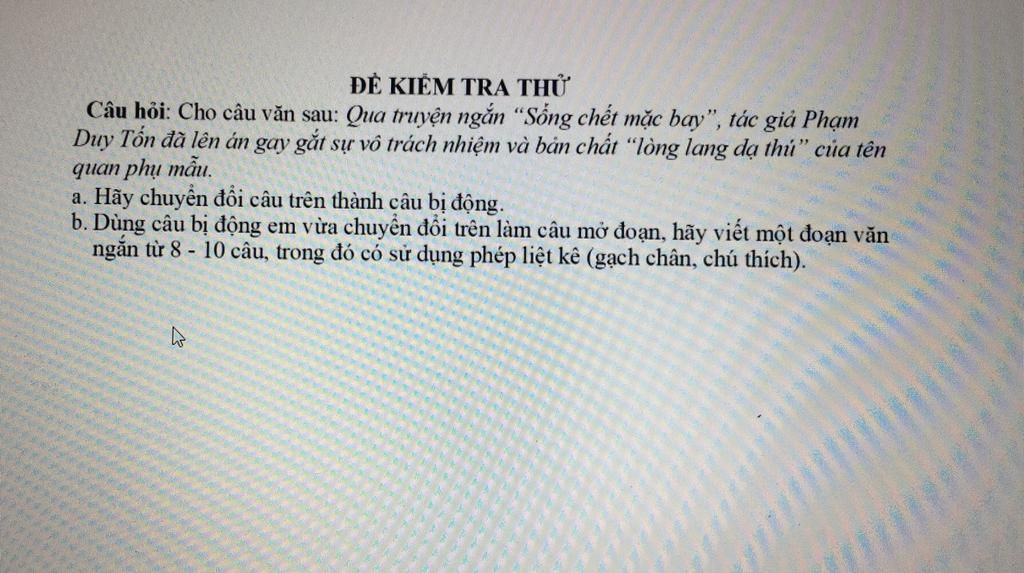 ĐỀ KIỂM TRA THỬ

Câu hỏi: Cho câu văn sau: Qua truyện ngắn "Sống chết mặc bay", tác giả Phạm Duy Tốn đã lên án gay gắt sự vô trách nhiệm và bản chất "lòng lang dạ thú" của tên quan phụ mẫu.

a. Hãy chuyển đổi câu trên thành câu bị động.
b. Dùng câu bị động em vừa chuyển đổi trên làm câu mở đoạn, hãy viết một đoạn văn ngắn từ 8 - 10 câu, trong đó có sử dụng phép liệt kê (gạch chân, chú thích).